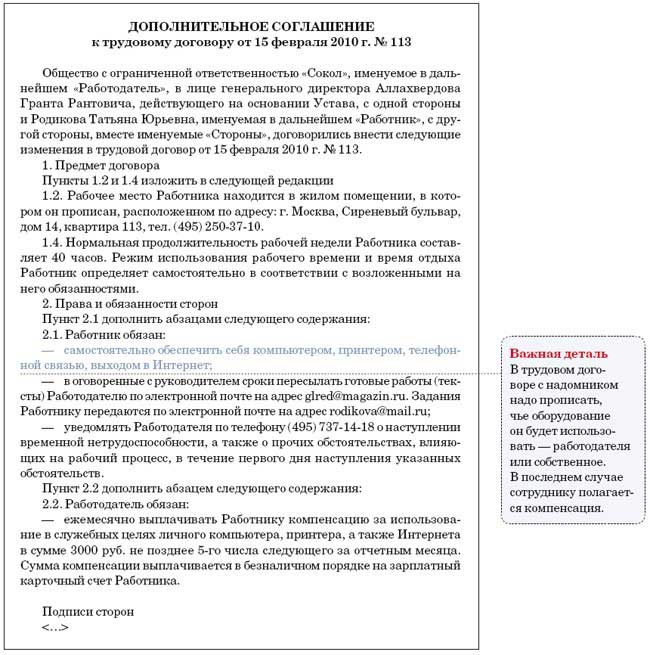 ДОПОЛНИТЕЛЬНОЕ СОГЛАШЕНИЕ
к трудовому договору от 15 февраля 2010 г. № 113

Общество с ограниченной ответственностью «Сокол», именуемое в дальнейшем «Работодатель», в лице генерального директора Аллахвердова Гранта Рантовича, действующего на основании Устава, с одной стороны и Родикова Татьяна Юрьевна, именуемая в дальнейшем «Работник», с другой стороны, вместе именуемые «Стороны», договорились внести следующие изменения в трудовой договор от 15 февраля 2010 г. № 113.

1. Предмет договора

Пункты 1.2 и 1.4 изложить в следующей редакции

1.2. Рабочее место Работника находится в жилом помещении, в котором он прописан, расположенном по адресу: г. Москва, Сиреневый бульвар, дом 14, квартира 113, тел. (495) 250-37-10.

1.4. Нормальная продолжительность рабочей недели Работника составляет 40 часов. Режим использования рабочего времени и время отдыха Работник определяет самостоятельно в соответствии с возложенными на него обязанностями.

2. Права и обязанности сторон

Пункт 2.1 дополнить абзацами следующего содержания:

2.1. Работник обязан:

— самостоятельно обеспечить себя компьютером, принтером, телефонной связью, выходом в Интернет;

— в оговоренные с руководителем сроки пересылать готовые работы (тексты) Работодателю по электронной почте на адрес glred@magazin.ru. Задания Работнику передаются по электронной почте на адрес rodikova@mail.ru;

— уведомлять Работодателя по телефону (495) 737-14-18 о наступлении временной нетрудоспособности, а также о прочих обстоятельствах, влияющих на рабочий процесс, в течение первого дня наступления указанных обстоятельств.

Пункт 2.2 дополнить абзацем следующего содержания:

2.2. Работодатель обязан:

— ежемесячно выплачивать Работнику компенсацию за использование в служебных целях личного компьютера, принтера, а также Интернета в сумме 3000 руб. не позднее 5-го числа следующего за отчетным месяца. Сумма компенсации выплачивается в безналичном порядке на зарплатный карточный счет Работника.

Подписи сторон
<...>

Важная деталь
В трудовом договоре с надомником надо прописать, чье оборудование он будет использовать — работодателя или собственное. В последнем случае сотруднику полагается компенсация.